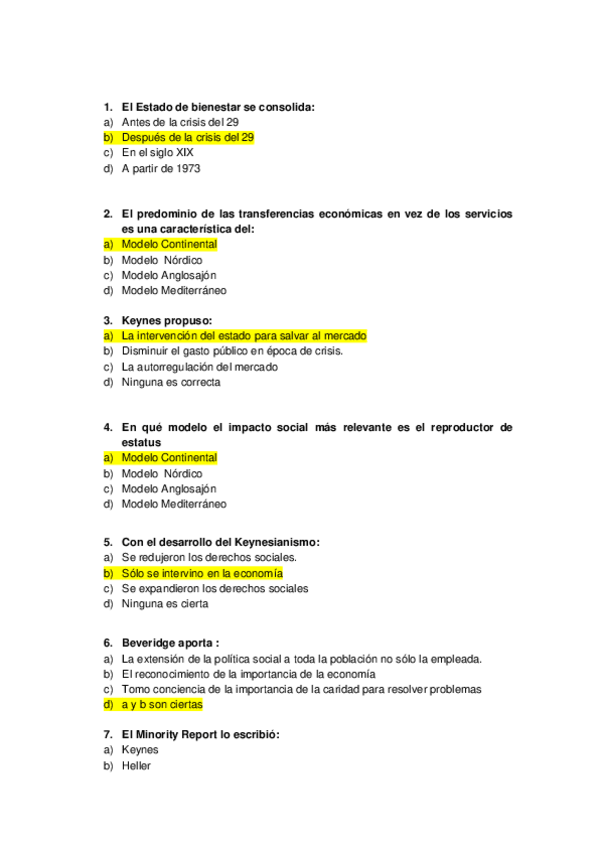 1. El Estado de bienestar se consolida:
a) Antes de la crisis del 29
b) Después de la crisis del 29
c) En el siglo XIX
d) A partir de 1973

2. El predominio de las transferencias económicas en vez de los servicios es una característica del:
a) Modelo Continental
b) Modelo Nórdico
c) Modelo Anglosajón
d) Modelo Mediterráneo

3. Keynes propuso:
a) La intervención del estado para salvar al mercado
b) Disminuir el gasto público en época de crisis.
c) La autorregulación del mercado
d) Ninguna es correcta

4. En qué modelo el impacto social más relevante es el reproductor de estatus
a) Modelo Continental
b) Modelo Nórdico
c) Modelo Anglosajón
d) Modelo Mediterráneo

5. Con el desarrollo del Keynesianismo:
a) Se redujeron los derechos sociales.
b) Sólo se intervino en la economía
c) Se expandieron los derechos sociales
d) Ninguna es cierta

6. Beveridge aporta :
a) La extensión de la política social a toda la población no sólo la empleada.
b) El reconocimiento de la importancia de la economía
c) Tomo conciencia de la importancia de la caridad para resolver problemas
d) a y b son ciertas

7. El Minority Report lo escribió:
a) Keynes
b) Heller